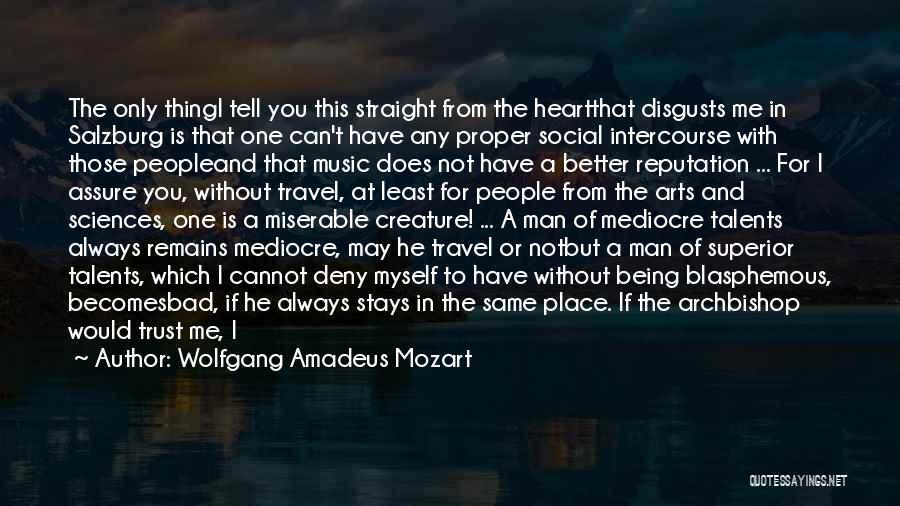 The only thingI tell you this straight from the heartthat disgusts me in Salzburg is that one can't have any proper social intercourse with those peopleand that music does not have a better reputation ... For I assure you, without travel, at least for people from the arts and sciences, one is a miserable creature! ... A man of mediocre talents always remains mediocre, may he travel or notbut a man of superior talents, which I cannot deny myself to have without being blasphemous, becomesbad, if he always stays in the same place. If the archbishop would trust me, I

~ Author: Wolfgang Amadeus Mozart

QUOTESSAYINGS.NET